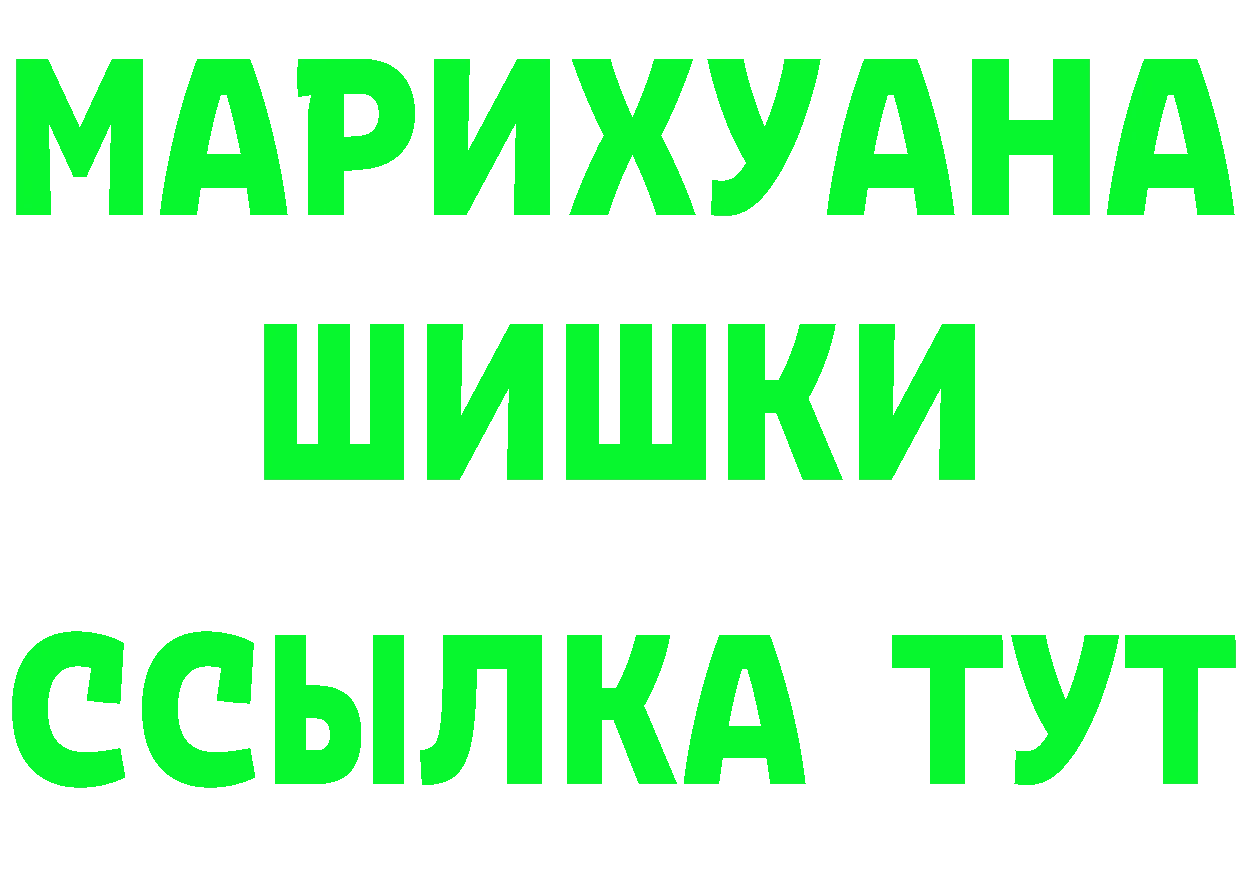 МАРИХУАНА
ШИШКИ
ССЫЛКА ТУТ